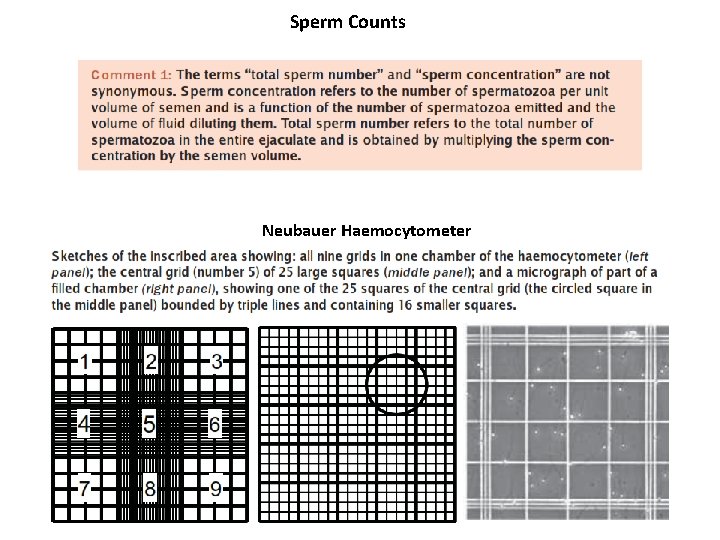 Sperm Counts

Comment 1: The terms “total sperm number” and “sperm concentration” are not synonymous. Sperm concentration refers to the number of spermatozoa per unit volume of semen and is a function of the number of spermatozoa emitted and the volume of fluid diluting them. Total sperm number refers to the total number of spermatozoa in the entire ejaculate and is obtained by multiplying the sperm concentration by the semen volume.

Neubauer Haemocytometer

Sketches of the inscribed area showing: all nine grids in one chamber of the haemocytometer (left panel); the central grid (number 5) of 25 large squares (middle panel); and a micrograph of part of a filled chamber (right panel), showing one of the 25 squares of the central grid (the circled square in the middle panel) bounded by triple lines and containing 16 smaller squares.

1 2 3
4 5 6
7 8 9